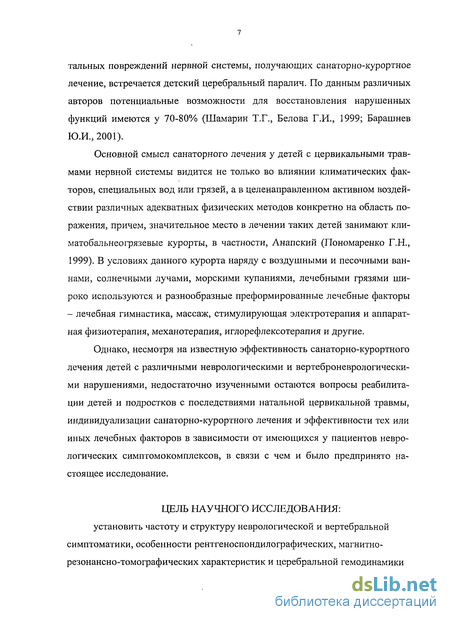 7

тальных повреждений нервной системы, получающих санаторно-курортное лечение, встречается детский церебральный паралич. По данным различных авторов потенциальные возможности для восстановления нарушенных функций имеются у 70-80% (Шамарин Т.Г., Белова Г.И., 1999; Барашнев Ю.И., 2001).

Основной смысл санаторного лечения у детей с цервикальными травмами нервной системы видится не только во влиянии климатических факторов, специальных вод или грязей, а в целенаправленном активном воздействии различных адекватных физических методов конкретно на область поражения, причем, значительное место в лечении таких детей занимают климатобальнеогрязевые курорты, в частности, Анапский (Пономаренко Г.Н., 1999). В условиях данного курорта наряду с воздушными и песочными ваннами, солнечными лучами, морскими купаниями, лечебными грязями широко используются и разнообразные преформированные лечебные факторы – лечебная гимнастика, массаж, стимулирующая электротерапия и аппаратная физиотерапия, механотерапия, иглорефлексотерапия и другие.

Однако, несмотря на известную эффективность санаторно-курортного лечения детей с различными неврологическими и вертеброневрологическими нарушениями, недостаточно изученными остаются вопросы реабилитации детей и подростков с последствиями натальной цервикальной травмы, индивидуализации санаторно-курортного лечения и эффективности тех или иных лечебных факторов в зависимости от имеющихся у пациентов неврологических симптомокомплексов, в связи с чем и было предпринято настоящее исследование.

ЦЕЛЬ НАУЧНОГО ИССЛЕДОВАНИЯ:

установить частоту и структуру неврологической и вертебральной симптоматики, особенности рентгеноспондилографических, магнитно-резонансно-томографических характеристик и церебральной гемодинамики

dsLib.net
библиотека диссертаций